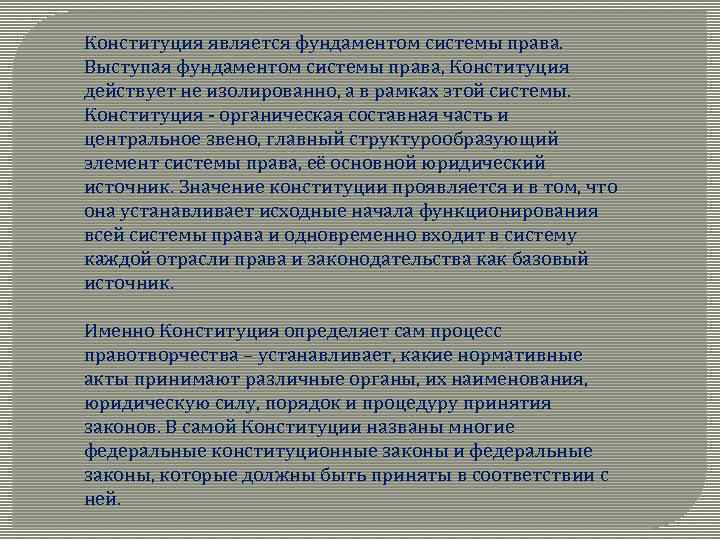 Конституция является фундаментом системы права. Выступая фундаментом системы права, Конституция действует не изолированно, а в рамках этой системы. Конституция - органическая составная часть и центральное звено, главный структурообразующий элемент системы права, её основной юридический источник. Значение конституции проявляется и в том, что она устанавливает исходные начала функционирования всей системы права и одновременно входит в систему каждой отрасли права и законодательства как базовый источник.

Именно Конституция определяет сам процесс правотворчества – устанавливает, какие нормативные акты принимают различные органы, их наименования, юридическую силу, порядок и процедуру принятия законов. В самой Конституции названы многие федеральные конституционные законы и федеральные законы, которые должны быть приняты в соответствии с ней.